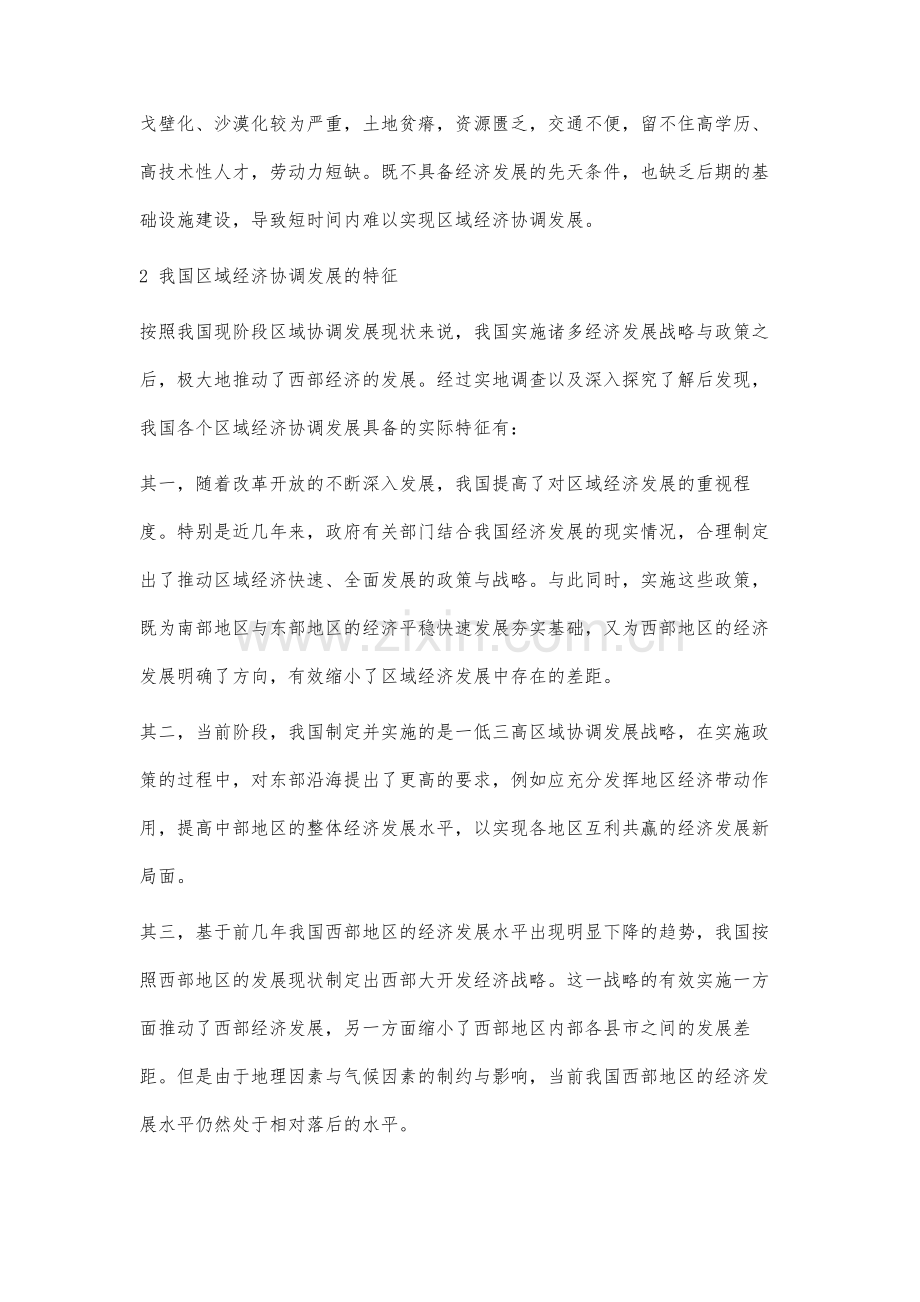 戈壁化、沙漠化较为严重，土地贫瘠，资源匮乏，交通不便，留不住高学历、高技术性人才，劳动力短缺。既不具备经济发展的先天条件，也缺乏后期的基础设施建设，导致短时间内难以实现区域经济协调发展。

2 我国区域经济协调发展的特征

按照我国现阶段区域协调发展现状来说，我国实施诸多经济发展战略与政策之后，极大地推动了西部经济的发展。经过实地调查以及深入探究了解后发现，我国各个区域经济协调发展具备的实际特征有：

其一，随着改革开放的不断深入发展，我国提高了对区域经济发展的重视程度。特别是近几年来，政府有关部门结合我国经济发展的现实情况，合理制定出了推动区域经济快速、全面发展的政策与战略。与此同时，实施这些政策，既为南部地区与东部地区的经济平稳快速发展夯实基础，又为西部地区的经济发展明确了方向，有效缩小了区域经济发展中存在的差距。

其二，当前阶段，我国制定并实施的是一低三高区域协调发展战略，在实施政策的过程中，对东部沿海提出了更高的要求，例如应充分发挥地区经济带动作用，提高中部地区的整体经济发展水平，以实现各地区互利共赢的经济发展新局面。

其三，基于前几年我国西部地区的经济发展水平出现明显下降的趋势，我国按照西部地区的发展现状制定出西部大开发经济战略。这一战略的有效实施一方面推动了西部经济发展，另一方面缩小了西部地区内部各县市之间的发展差距。但是由于地理因素与气候因素的制约与影响，当前我国西部地区的经济发展水平仍然处于相对落后的水平。

www.zixin.com.cn